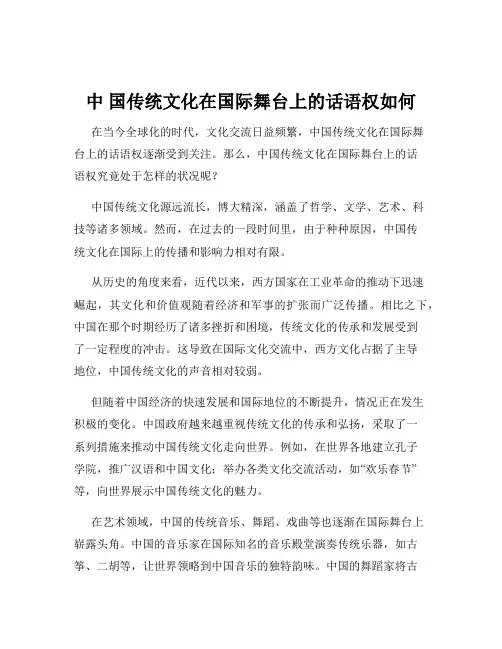 中 国传统文化在国际舞台上的话语权如何

在当今全球化的时代，文化交流日益频繁，中国传统文化在国际舞台上的话语权逐渐受到关注。那么，中国传统文化在国际舞台上的话语权究竟处于怎样的状况呢？

中国传统文化源远流长，博大精深，涵盖了哲学、文学、艺术、科技等诸多领域。然而，在过去的一段时间里，由于种种原因，中国传统文化在国际上的传播和影响力相对有限。

从历史的角度来看，近代以来，西方国家在工业革命的推动下迅速崛起，其文化和价值观随着经济和军事的扩张而广泛传播。相比之下，中国在那个时期经历了诸多挫折和困境，传统文化的传承和发展受到了一定程度的冲击。这导致在国际文化交流中，西方文化占据了主导地位，中国传统文化的声音相对较弱。

但随着中国经济的快速发展和国际地位的不断提升，情况正在发生积极的变化。中国政府越来越重视传统文化的传承和弘扬，采取了一系列措施来推动中国传统文化走向世界。例如，在世界各地建立孔子学院，推广汉语和中国文化；举办各类文化交流活动，如“欢乐春节”等，向世界展示中国传统文化的魅力。

在艺术领域，中国的传统音乐、舞蹈、戏曲等也逐渐在国际舞台上崭露头角。中国的音乐家在国际知名的音乐殿堂演奏传统乐器，如古筝、二胡等，让世界领略到中国音乐的独特韵味。中国的舞蹈家将古